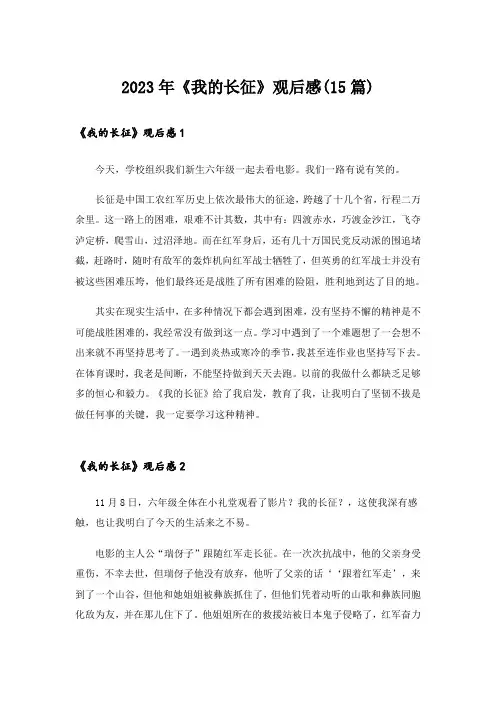 2023年《我的长征》观后感(15篇)

《我的长征》观后感1

今天，学校组织我们新生六年级一起去看电影。我们一路有说有笑的。

长征是中国工农红军历史上依次最伟大的征途，跨越了十几个省，行程二万余里。这一路上的困难，艰难不计其数，其中有：四渡赤水，巧渡金沙江，飞夺泸定桥，爬雪山，过沼泽地。而在红军身后，还有几十万国民党反动派的围追堵截，赶路时，随时有敌军的轰炸机向红军战士牺牲了，但英勇的红军战士并没有被这些困难压垮，他们最终还是战胜了所有困难的险阻，胜利地到达了目的地。

其实在现实生活中，在多种情况下都会遇到困难，没有坚持不懈的精神是不可能战胜困难的，我经常没有做到这一点。学习中遇到了一个难题想了一会想不出来就不再坚持思考了。一遇到炎热或寒冷的季节，我甚至连作业也坚持写下去。在体育课时，我老是间断，不能坚持做到天天去跑。以前的我做什么都缺乏足够多的恒心和毅力。《我的长征》给了我启发，教育了我，让我明白了坚韧不拔是做任何事的关键，我一定要学习这种精神。

《我的长征》观后感2

11月8日，六年级全体在小礼堂观看了影片？我的长征？，这使我深有感触，也让我明白了今天的生活来之不易。

电影的主人公“瑞伢子”跟随红军走长征。在一次次抗战中，他的父亲身受重伤，不幸去世，但瑞伢子他没有放弃，他听了父亲的话‘‘跟着红军走’，来到了一个山谷，但他和她姐姐被彝族抓住了，但他们凭着动听的山歌和彝族同胞化敌为友，并在那儿住下了。他姐姐所在的救援站被日本鬼子侵略了，红军奋力